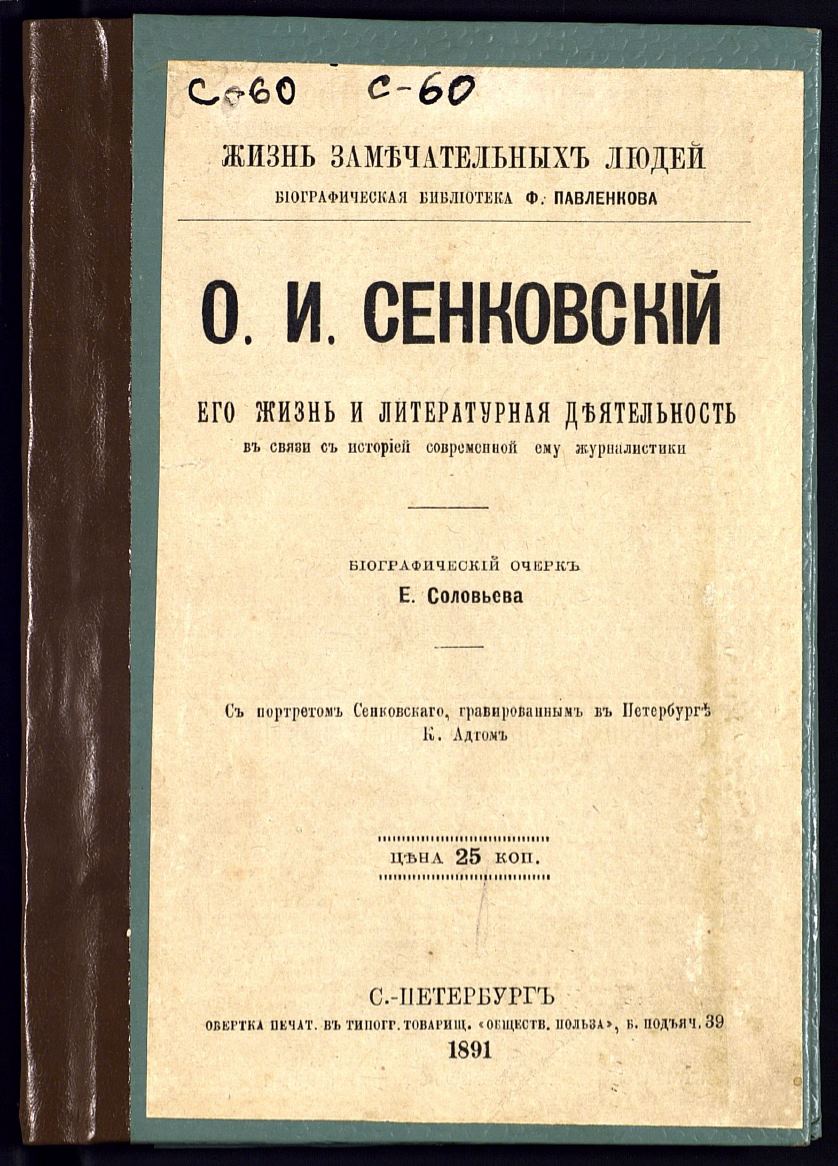 С-60 С-60

ЖИЗНЬ ЗАМѢЧАТЕЛЬНЫХЪ ЛЮДЕЙ
БІОГРАФИЧЕСКАЯ БИБЛІОТЕКА Ф. ПАВЛЕНКОВА

О. И. СЕНКОВСКІЙ

ЕГО ЖИЗНЬ И ЛИТЕРАТУРНАЯ ДѢЯТЕЛЬНОСТЬ
въ связи съ исторіей современной ему журналистики

БІОГРАФИЧЕСКІЙ ОЧЕРКЪ
Е. Соловьева

Съ портретомъ Сенковскаго, гравированнымъ въ Петербургѣ К. Адтомъ

ЦѢНА 25 КОП.

С.-ПЕТЕРБУРГЪ
ОБЕРТКА ПЕЧАТ. ВЪ ТИПОГР. ТОВАРИЩ. «ОБЩЕСТВ. ПОЛЬЗА», Б. ПОДЪЯЧ. 39
1891